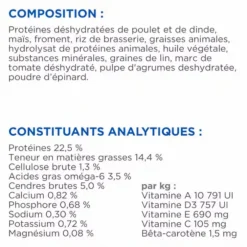 COMPOSITION :

Protéines déshydratées de poulet et de dinde, maïs, froment, riz de brasserie, graisses animales, hydrolysat de protéines animales, huile végétale, substances minérales, graines de lin, marc de tomate déshydraté, pulpe d'agrumes deshydratée, poudre d'épinard.

CONSTITUANTS ANALYTIQUES :

Protéines 22,5 %
Teneur en matières grasses 14,4 %
Cellulose brute 1,3 %
Acides gras oméga-6 3,5 %
Cendres brutes 5,0 %
Calcium 0,82 %
Phosphore 0,68 %
Sodium 0,30 %
Potassium 0,72 %
Magnésium 0,08 %

par kg :
Vitamine A 10 791 UI
Vitamine D3 757 UI
Vitamine E 690 mg
Vitamine C 105 mg
Bêta-carotène 1,5 mg